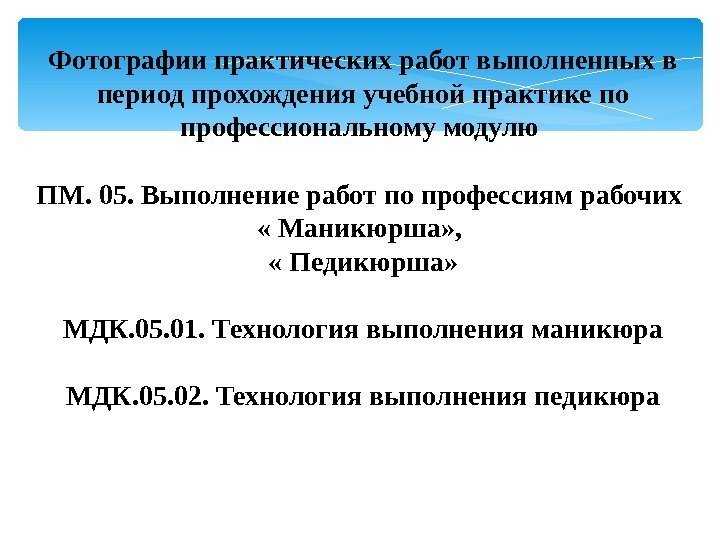 Фотографии практических работ выполненных в период прохождения учебной практике по профессиональному модулю

ПМ. 05. Выполнение работ по профессиям рабочих « Маникюрша», « Педикюрша»

МДК.05.01. Технология выполнения маникюра

МДК.05.02. Технология выполнения педикюра